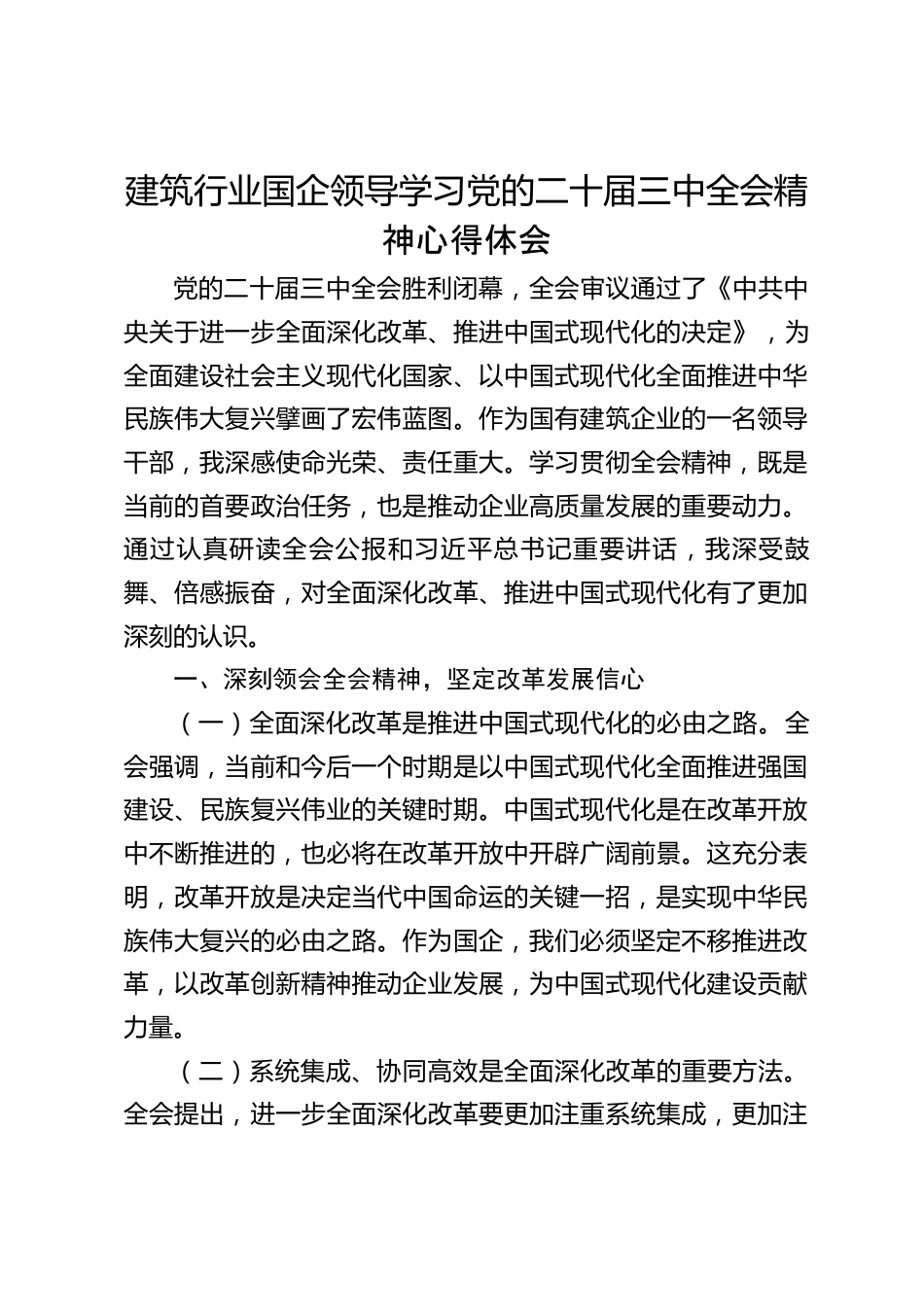 建筑行业国企领导学习党的二十届三中全会精神心得体会

党的二十届三中全会胜利闭幕，全会审议通过了《中共中央关于进一步全面深化改革、推进中国式现代化的决定》，为全面建设社会主义现代化国家、以中国式现代化全面推进中华民族伟大复兴擘画了宏伟蓝图。作为国有建筑企业的一名领导干部，我深感使命光荣、责任重大。学习贯彻全会精神，既是当前的首要政治任务，也是推动企业高质量发展的重要动力。通过认真研读全会公报和习近平总书记重要讲话，我深受鼓舞、倍感振奋，对全面深化改革、推进中国式现代化有了更加深刻的认识。

一、深刻领会全会精神，坚定改革发展信心

（一）全面深化改革是推进中国式现代化的必由之路。全会强调，当前和今后一个时期是以中国式现代化全面推进强国建设、民族复兴伟业的关键时期。中国式现代化是在改革开放中不断推进的，也必将在改革开放中开辟广阔前景。这充分表明，改革开放是决定当代中国命运的关键一招，是实现中华民族伟大复兴的必由之路。作为国企，我们必须坚定不移推进改革，以改革创新精神推动企业发展，为中国式现代化建设贡献力量。

（二）系统集成、协同高效是全面深化改革的重要方法。全会提出，进一步全面深化改革要更加注重系统集成，更加注